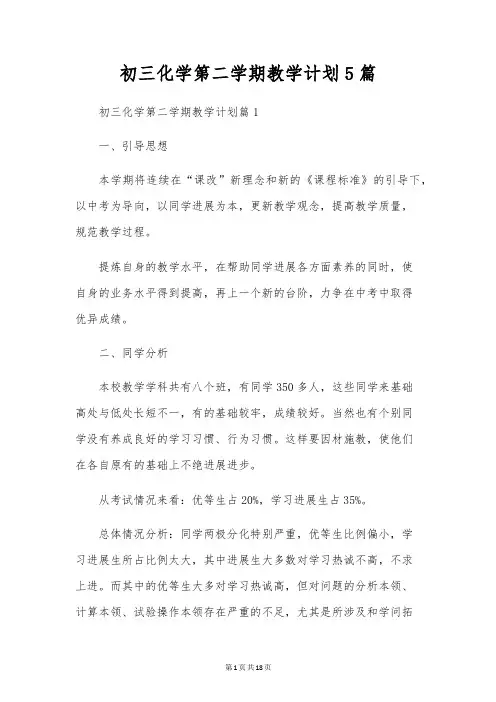 初三化学第二学期教学计划5篇

初三化学第二学期教学计划篇1

一、引导思想

本学期将连续在“课改”新理念和新的《课程标准》的引导下，以中考为导向，以同学进展为本，更新教学观念，提高教学质量，规范教学过程。

提炼自身的教学水平，在帮助同学进展各方面素养的同时，使自身的业务水平得到提高，再上一个新的台阶，力争在中考中取得优异成绩。

二、同学分析

本校教学学科共有八个班，有同学350多人，这些同学来基础高处与低处长短不一，有的基础较牢，成绩较好。当然也有个别同学没有养成良好的学习习惯、行为习惯。这样要因材施教，使他们在各自原有的基础上不绝进展进步。

从考试情况来看：优等生占20%，学习进展生占35%。

总体情况分析：同学两极分化特别严重，优等生比例偏小，学习进展生所占比例太大，其中进展生大多数对学习热诚不高，不求上进。而其中的优等生大多对学习热诚高，但对问题的分析本领、计算本领、试验操作本领存在严重的不足，尤其是所涉及和学问拓

第1页共18页